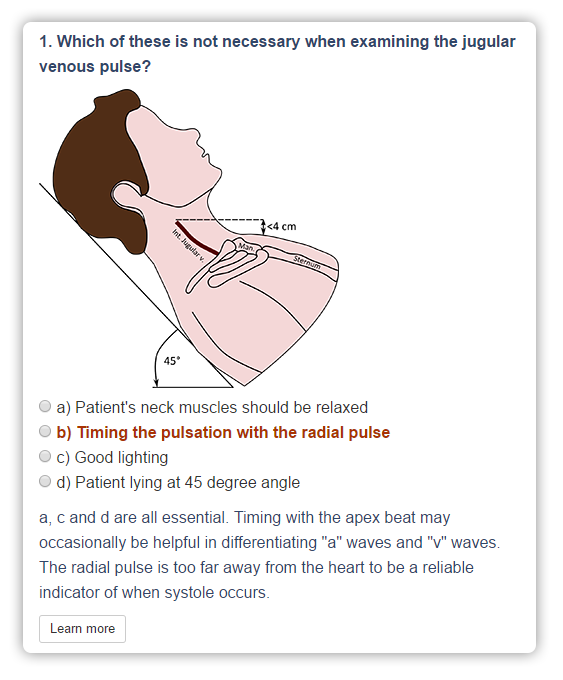 1. Which of these is not necessary when examining the jugular venous pulse?

<4 cm
Int. Jugular v.
Man.
Sternum
45°

a) Patient's neck muscles should be relaxed
b) Timing the pulsation with the radial pulse
c) Good lighting
d) Patient lying at 45 degree angle

a, c and d are all essential. Timing with the apex beat may occasionally be helpful in differentiating "a" waves and "v" waves. The radial pulse is too far away from the heart to be a reliable indicator of when systole occurs.

Learn more